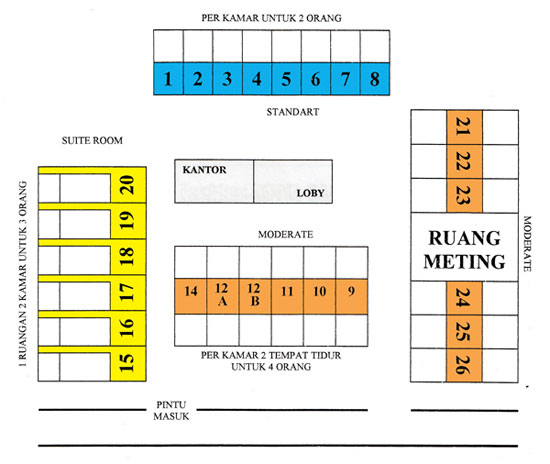 PER KAMAR UNTUK 2 ORANG

1 2 3 4 5 6 7 8

STANDART

SUITE ROOM

1 RUANGAN 2 KAMAR UNTUK 3 ORANG

20
19
18
17
16
15

KANTOR

LOBY

MODERATE

14 12 A 12 B 11 10 9

PER KAMAR 2 TEMPAT TIDUR UNTUK 4 ORANG

21
22
23

RUANG METING

24
25
26

MODERATE

PINTU MASUK